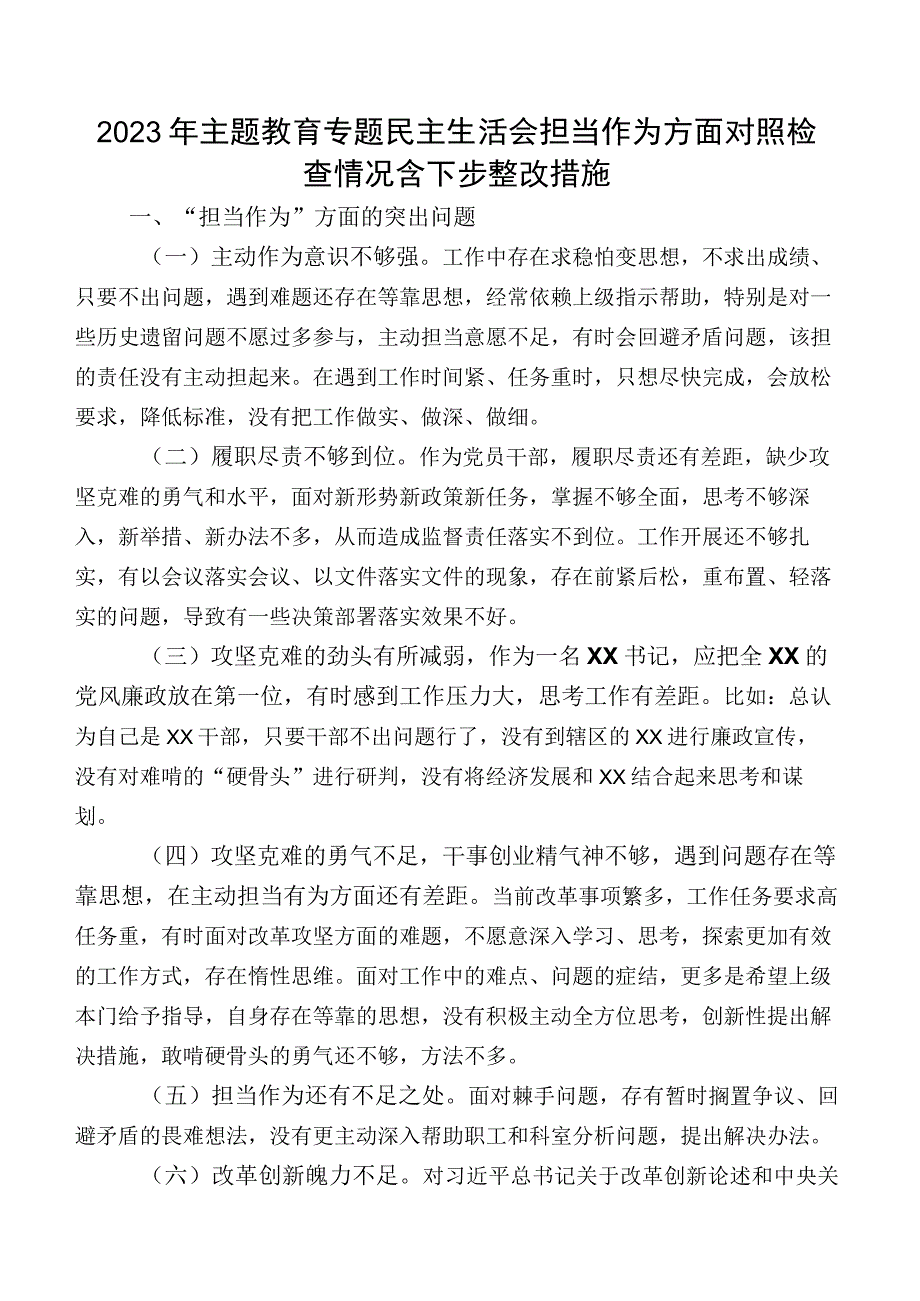 2023年主题教育专题民主生活会担当作为方面对照检查情况含下步整改措施

一、“担当作为”方面的突出问题

（一）主动作为意识不够强。工作中存在求稳怕变思想，不求出成绩、只要不出问题，遇到难题还存在等靠思想，经常依赖上级指示帮助，特别是对一些历史遗留问题不愿过多参与，主动担当意愿不足，有时会回避矛盾问题，该担的责任没有主动担起来。在遇到工作时间紧、任务重时，只想尽快完成，会放松要求，降低标准，没有把工作做实、做深、做细。

（二）履职尽责不够到位。作为党员干部，履职尽责还有差距，缺少攻坚克难的勇气和水平，面对新形势新政策新任务，掌握不够全面，思考不够深入，新举措、新办法不多，从而造成监督责任落实不到位。工作开展还不够扎实，有以会议落实会议、以文件落实文件的现象，存在前紧后松，重布置、轻落实的问题，导致有一些决策部署落实效果不好。

（三）攻坚克难的劲头有所减弱，作为一名XX书记，应把全XX的党风廉政放在第一位，有时感到工作压力大，思考工作有差距。比如：总认为自己是XX干部，只要干部不出问题行了，没有到辖区的XX进行廉政宣传，没有对难啃的“硬骨头”进行研判，没有将经济发展和XX结合起来思考和谋划。

（四）攻坚克难的勇气不足，干事创业精气神不够，遇到问题存在等靠思想，在主动担当有为方面还有差距。当前改革事项繁多，工作任务要求高任务重，有时面对改革攻坚方面的难题，不愿意深入学习、思考，探索更加有效的工作方式，存在惰性思维。面对工作中的难点、问题的症结，更多是希望上级本门给予指导，自身存在等靠的思想，没有积极主动全方位思考，创新性提出解决措施，敢啃硬骨头的勇气还不够，方法不多。

（五）担当作为还有不足之处。面对棘手问题，存有暂时搁置争议、回避矛盾的畏难想法，没有更主动深入帮助职工和科室分析问题，提出解决办法。

（六）改革创新魄力不足。对习近平总书记关于改革创新论述和中央关